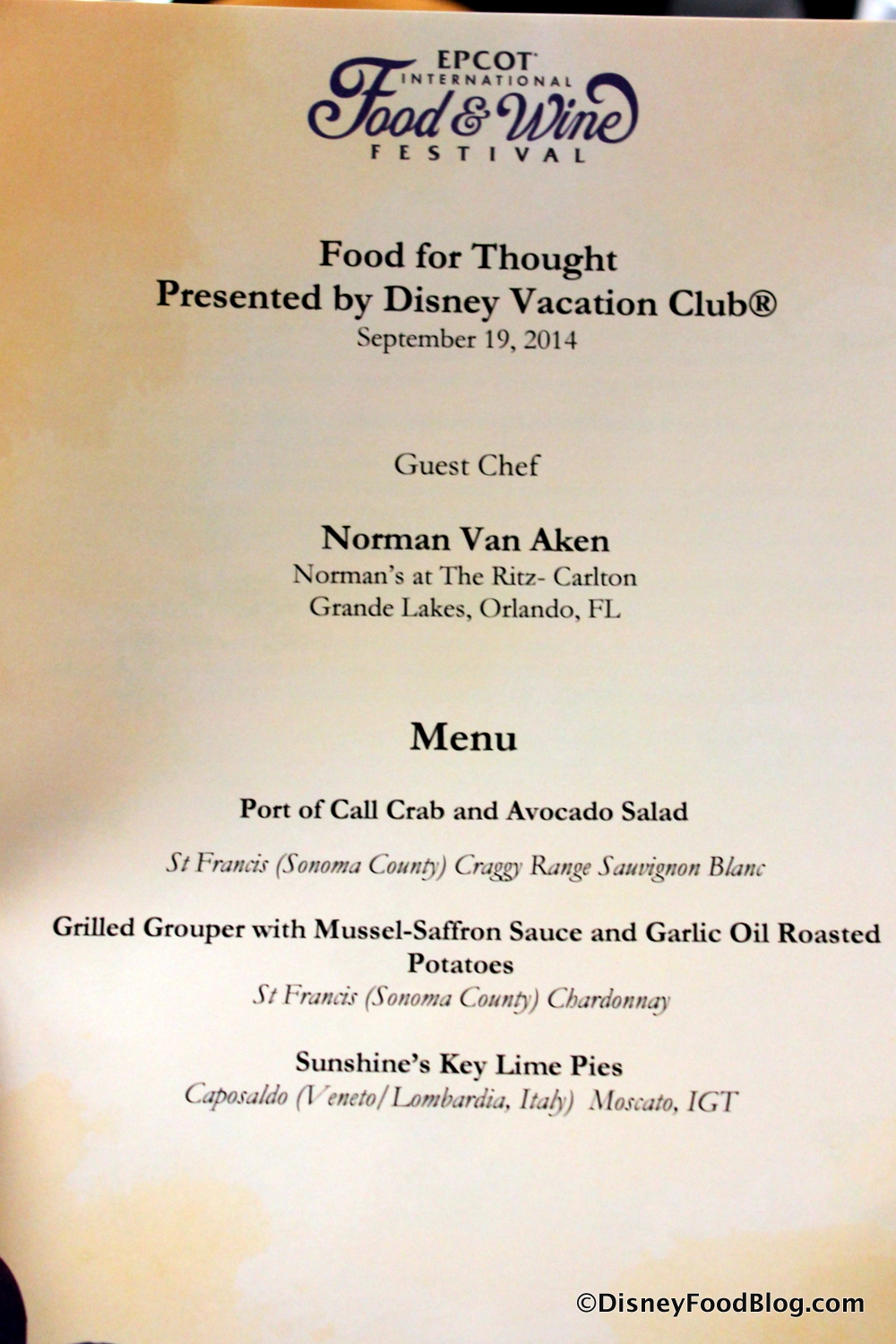 EPCOT
INTERNATIONAL
Food & Wine
FESTIVAL

Food for Thought
Presented by Disney Vacation Club®
September 19, 2014

Guest Chef

Norman Van Aken
Norman's at The Ritz- Carlton
Grande Lakes, Orlando, FL

Menu

Port of Call Crab and Avocado Salad

St Francis (Sonoma County) Craggy Range Sauvignon Blanc

Grilled Grouper with Mussel-Saffron Sauce and Garlic Oil Roasted Potatoes
St Francis (Sonoma County) Chardonnay

Sunshine's Key Lime Pies
Caposaldo (Veneto/Lombardia, Italy) Moscato, IGT

©DisneyFoodBlog.com